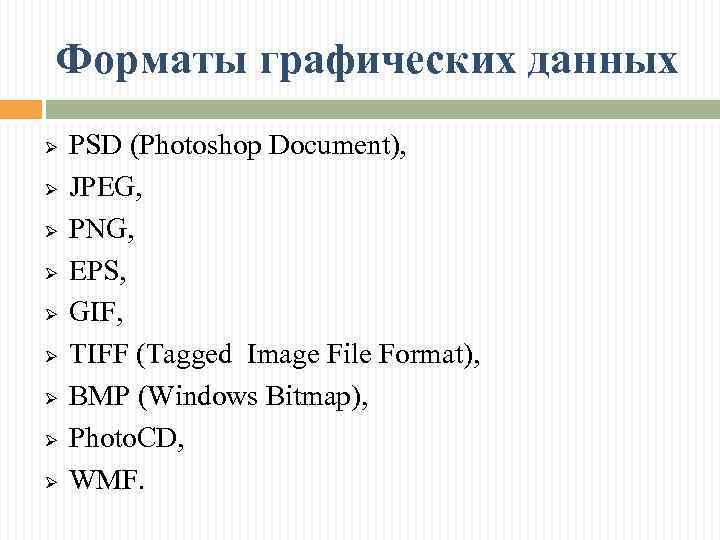 Форматы графических данных

➢ PSD (Photoshop Document),
➢ JPEG,
➢ PNG,
➢ EPS,
➢ GIF,
➢ TIFF (Tagged Image File Format),
➢ BMP (Windows Bitmap),
➢ PhotoCD,
➢ WMF.